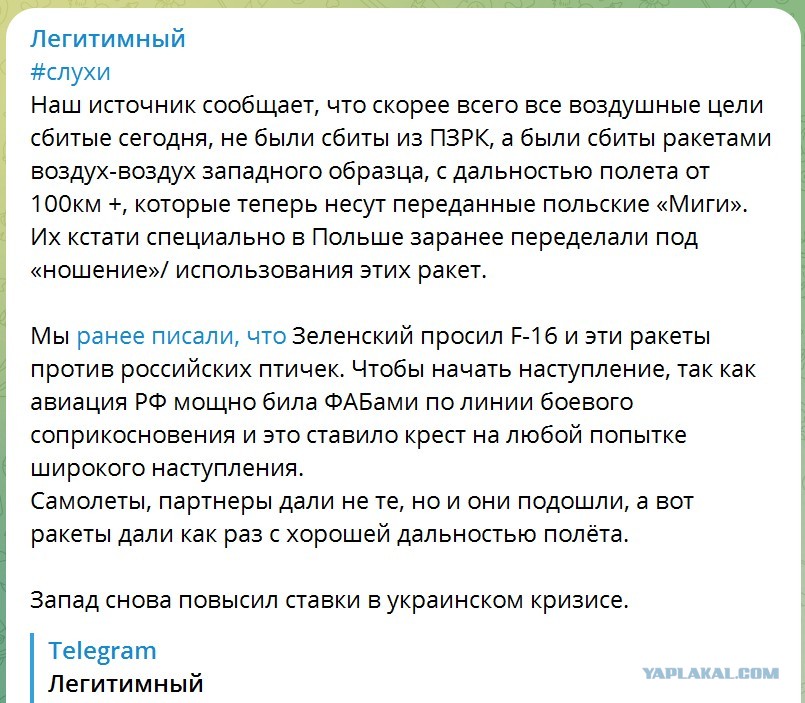 Легитимный
#слухи
Наш источник сообщает, что скорее всего все воздушные цели сбитые сегодня, не были сбиты из ПЗРК, а были сбиты ракетами воздух-воздух западного образца, с дальностью полета от 100км +, которые теперь несут переданные польские «Миги». Их кстати специально в Польше заранее переделали под «ношение»/ использования этих ракет.

Мы ранее писали, что Зеленский просил F-16 и эти ракеты против российских птичек. Чтобы начать наступление, так как авиация РФ мощно била ФАБами по линии боевого соприкосновения и это ставило крест на любой попытке широкого наступления.
Самолеты, партнеры дали не те, но и они подошли, а вот ракеты дали как раз с хорошей дальностью полёта.

Запад снова повысил ставки в украинском кризисе.

Telegram
Легитимный

YAPLAKAL.COM